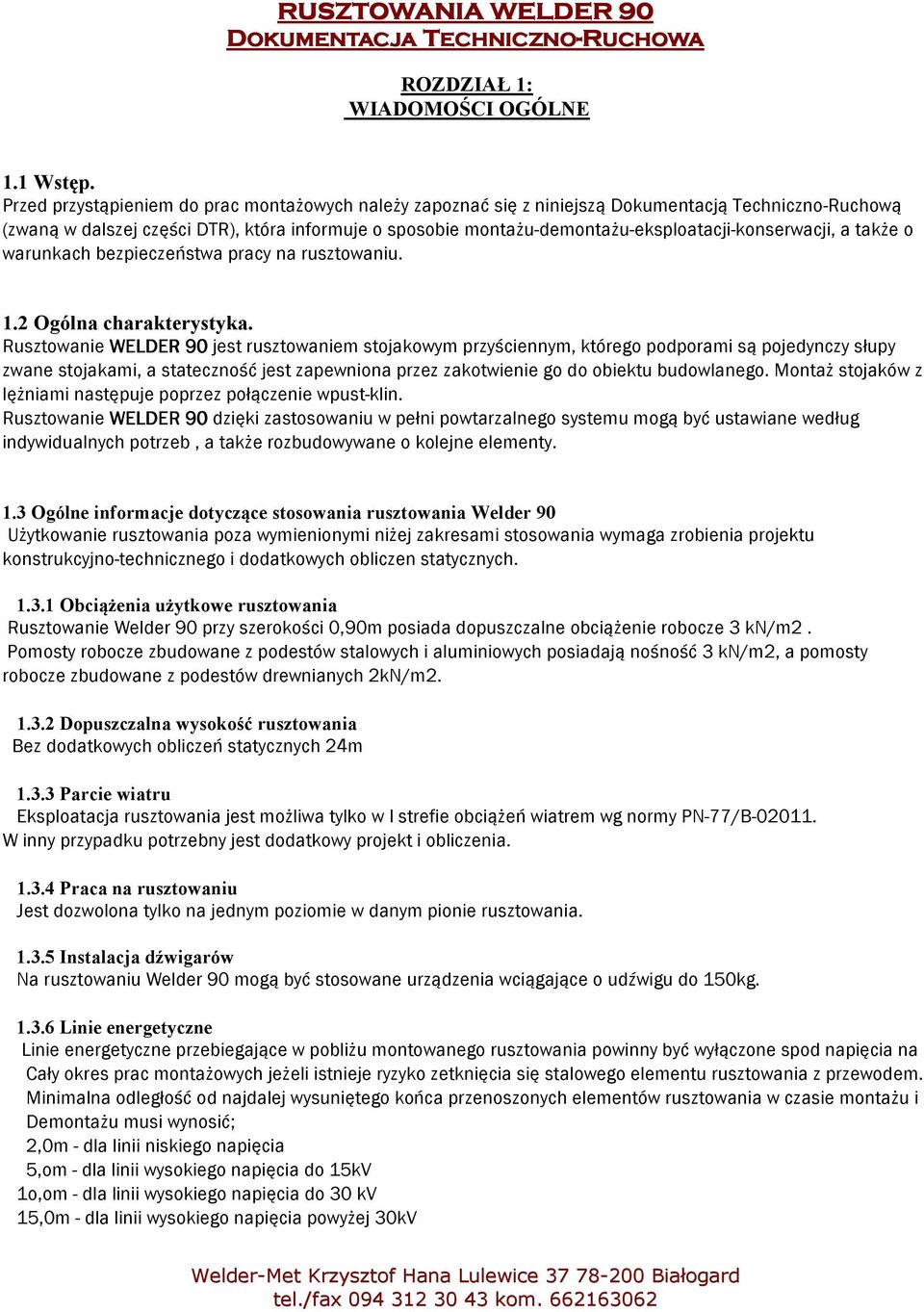 RUSZTOWANIA WELDER 90
DOKUMENTACJA TECHNICZNO-RUCHOWA

ROZDZIAŁ 1:
WIADOMOŚCI OGÓLNE

1.1 Wstęp.
Przed przystąpieniem do prac montażowych należy zapoznać się z niniejszą Dokumentacją Techniczno-Ruchową (zwaną w dalszej części DTR), która informuje o sposobie montażu-demontażu-eksploatacji-konserwacji, a także o warunkach bezpieczeństwa pracy na rusztowaniu.

1.2 Ogólna charakterystyka.
Rusztowanie WELDER 90 jest rusztowaniem stojakowym przyściennym, którego podporami są pojedynczy słupy zwane stojakami, a stateczność jest zapewniona przez zakotwienie go do obiektu budowlanego. Montaż stojaków z lężniami następuje poprzez połączenie wpust-klin.
Rusztowanie WELDER 90 dzięki zastosowaniu w pełni powtarzalnego systemu mogą być ustawiane według indywidualnych potrzeb , a także rozbudowywane o kolejne elementy.

1.3 Ogólne informacje dotyczące stosowania rusztowania Welder 90
Użytkowanie rusztowania poza wymienionymi niżej zakresami stosowania wymaga zrobienia projektu konstrukcyjno-technicznego i dodatkowych obliczen statycznych.

1.3.1 Obciążenia użytkowe rusztowania
Rusztowanie Welder 90 przy szerokości 0,90m posiada dopuszczalne obciążenie robocze 3 kN/m2 .
Pomosty robocze zbudowane z podestów stalowych i aluminiowych posiadają nośność 3 kN/m2, a pomosty robocze zbudowane z podestów drewnianych 2kN/m2.

1.3.2 Dopuszczalna wysokość rusztowania
Bez dodatkowych obliczeń statycznych 24m

1.3.3 Parcie wiatru
Eksploatacja rusztowania jest możliwa tylko w I strefie obciążeń wiatrem wg normy PN-77/B-02011.
W inny przypadku potrzebny jest dodatkowy projekt i obliczenia.

1.3.4 Praca na rusztowaniu
Jest dozwolona tylko na jednym poziomie w danym pionie rusztowania.

1.3.5 Instalacja dźwigarów
Na rusztowaniu Welder 90 mogą być stosowane urządzenia wciągające o udźwigu do 150kg.

1.3.6 Linie energetyczne
Linie energetyczne przebiegające w pobliżu montowanego rusztowania powinny być wyłączone spod napięcia na Cały okres prac montażowych jeżeli istnieje ryzyko zetknięcia się stalowego elementu rusztowania z przewodem. Minimalna odległość od najdalej wysuniętego końca przenoszonych elementów rusztowania w czasie montażu i Demontażu musi wynosić;
2,0m - dla linii niskiego napięcia
5,om - dla linii wysokiego napięcia do 15kV
1o,om - dla linii wysokiego napięcia do 30 kV
15,0m - dla linii wysokiego napięcia powyżej 30kV

Welder-Met Krzysztof Hana Lulewice 37 78-200 Białogard
tel./fax 094 312 30 43 kom. 662163062